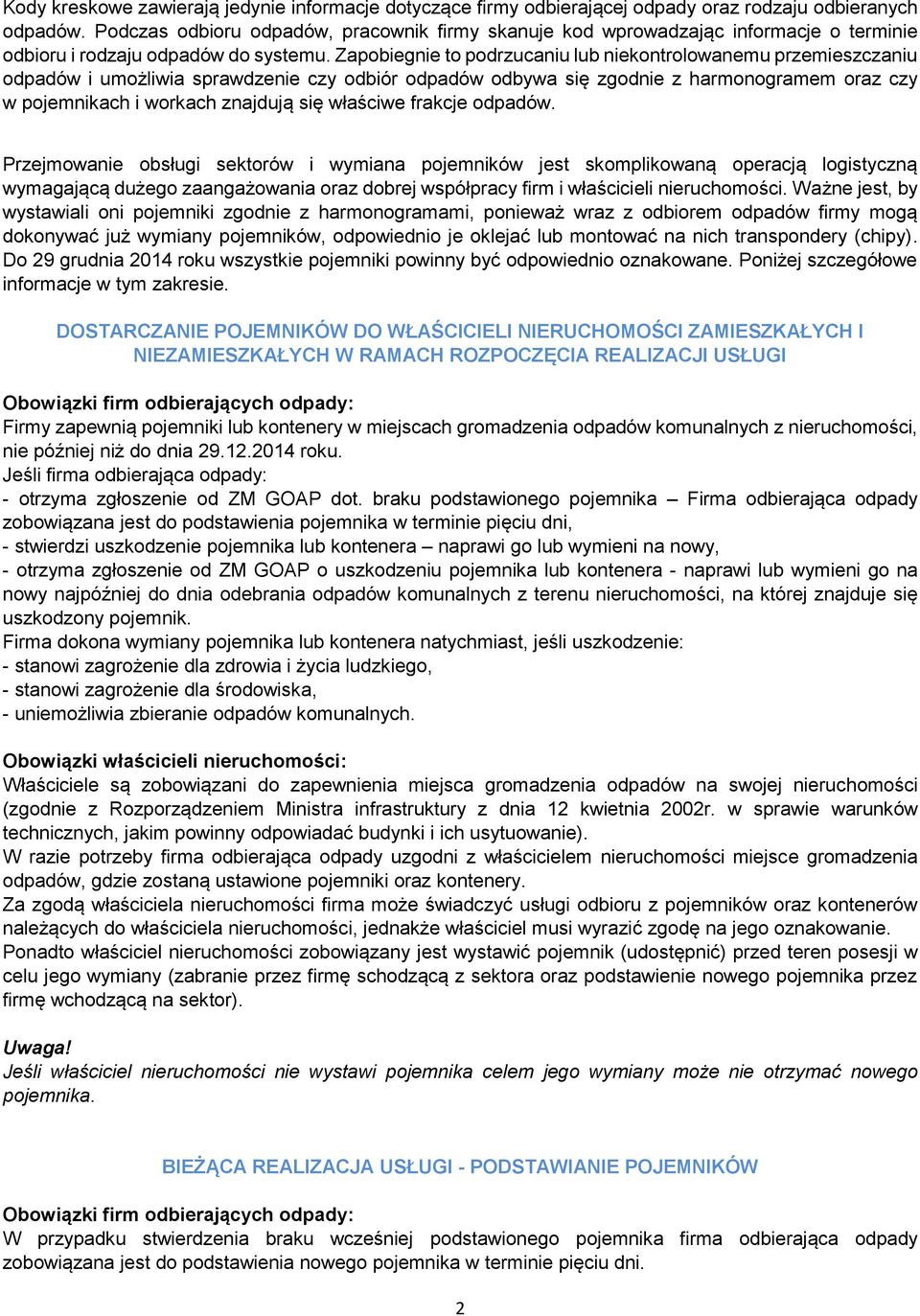 Kody kreskowe zawierają jedynie informacje dotyczące firmy odbierającej odpady oraz rodzaju odbieranych odpadów. Podczas odbioru odpadów, pracownik firmy skanuje kod wprowadzając informacje o terminie odbioru i rodzaju odpadów do systemu. Zapobiegnie to podrzucaniu lub niekontrolowanemu przemieszczaniu odpadów i umożliwia sprawdzenie czy odbiór odpadów odbywa się zgodnie z harmonogramem oraz czy w pojemnikach i workach znajdują się właściwe frakcje odpadów.

Przejmowanie obsługi sektorów i wymiana pojemników jest skomplikowaną operacją logistyczną wymagającą dużego zaangażowania oraz dobrej współpracy firm i właścicieli nieruchomości. Ważne jest, by wystawiali oni pojemniki zgodnie z harmonogramami, ponieważ wraz z odbiorem odpadów firmy mogą dokonywać już wymiany pojemników, odpowiednio je oklejać lub montować na nich transpondery (chipy). Do 29 grudnia 2014 roku wszystkie pojemniki powinny być odpowiednio oznakowane. Poniżej szczegółowe informacje w tym zakresie.

DOSTARCZANIE POJEMNIKÓW DO WŁAŚCICIELI NIERUCHOMOŚCI ZAMIESZKAŁYCH I NIEZAMIESZKAŁYCH W RAMACH ROZPOCZĘCIA REALIZACJI USŁUGI

Obowiązki firm odbierających odpady:
Firmy zapewnią pojemniki lub kontenery w miejscach gromadzenia odpadów komunalnych z nieruchomości, nie później niż do dnia 29.12.2014 roku.
Jeśli firma odbierająca odpady:
- otrzyma zgłoszenie od ZM GOAP dot. braku podstawionego pojemnika – Firma odbierająca odpady zobowiązana jest do podstawienia pojemnika w terminie pięciu dni,
- stwierdzi uszkodzenie pojemnika lub kontenera – naprawi go lub wymieni na nowy,
- otrzyma zgłoszenie od ZM GOAP o uszkodzeniu pojemnika lub kontenera - naprawi lub wymieni go na nowy najpóźniej do dnia odebrania odpadów komunalnych z terenu nieruchomości, na której znajduje się uszkodzony pojemnik.
Firma dokona wymiany pojemnika lub kontenera natychmiast, jeśli uszkodzenie:
- stanowi zagrożenie dla zdrowia i życia ludzkiego,
- stanowi zagrożenie dla środowiska,
- uniemożliwia zbieranie odpadów komunalnych.

Obowiązki właścicieli nieruchomości:
Właściciele są zobowiązani do zapewnienia miejsca gromadzenia odpadów na swojej nieruchomości (zgodnie z Rozporządzeniem Ministra infrastruktury z dnia 12 kwietnia 2002r. w sprawie warunków technicznych, jakim powinny odpowiadać budynki i ich usytuowanie).
W razie potrzeby firma odbierająca odpady uzgodni z właścicielem nieruchomości miejsce gromadzenia odpadów, gdzie zostaną ustawione pojemniki oraz kontenery.
Za zgodą właściciela nieruchomości firma może świadczyć usługi odbioru z pojemników oraz kontenerów należących do właściciela nieruchomości, jednakże właściciel musi wyrazić zgodę na jego oznakowanie.
Ponadto właściciel nieruchomości zobowiązany jest wystawić pojemnik (udostępnić) przed teren posesji w celu jego wymiany (zabranie przez firmę schodzącą z sektora oraz podstawienie nowego pojemnika przez firmę wchodzącą na sektor).

Uwaga!
Jeśli właściciel nieruchomości nie wystawi pojemnika celem jego wymiany może nie otrzymać nowego pojemnika.

BIEŻĄCA REALIZACJA USŁUGI - PODSTAWIANIE POJEMNIKÓW

Obowiązki firm odbierających odpady:
W przypadku stwierdzenia braku wcześniej podstawionego pojemnika firma odbierająca odpady zobowiązana jest do podstawienia nowego pojemnika w terminie pięciu dni.

2